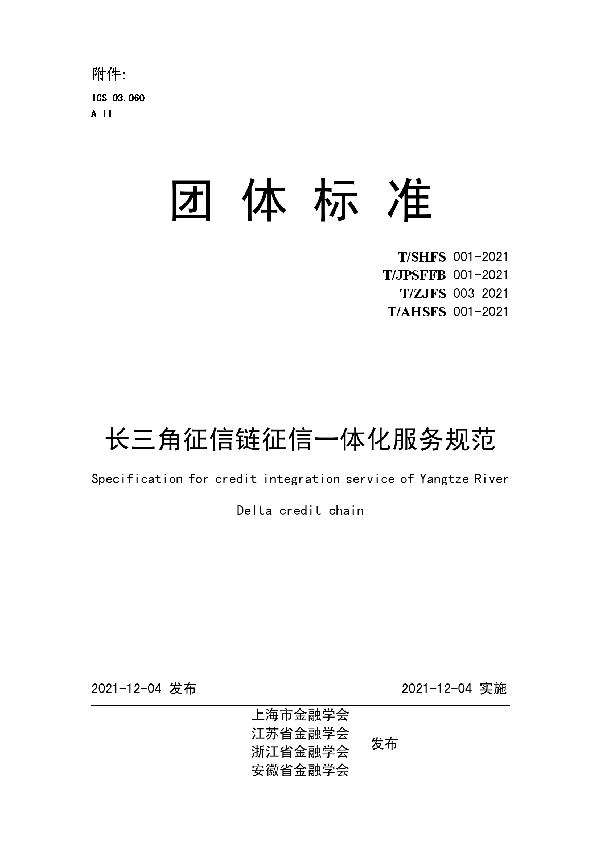 附件:

ICS 03.060
A 11

团 体 标 准

T/SHFS 001-2021
T/JPSFFB 001-2021
T/ZJFS 003 2021
T/AHSFS 001-2021

长三角征信链征信一体化服务规范

Specification for credit integration service of Yangtze River Delta credit chain

2021-12-04 发布　　2021-12-04 实施

上海市金融学会
江苏省金融学会
浙江省金融学会
安徽省金融学会
发布